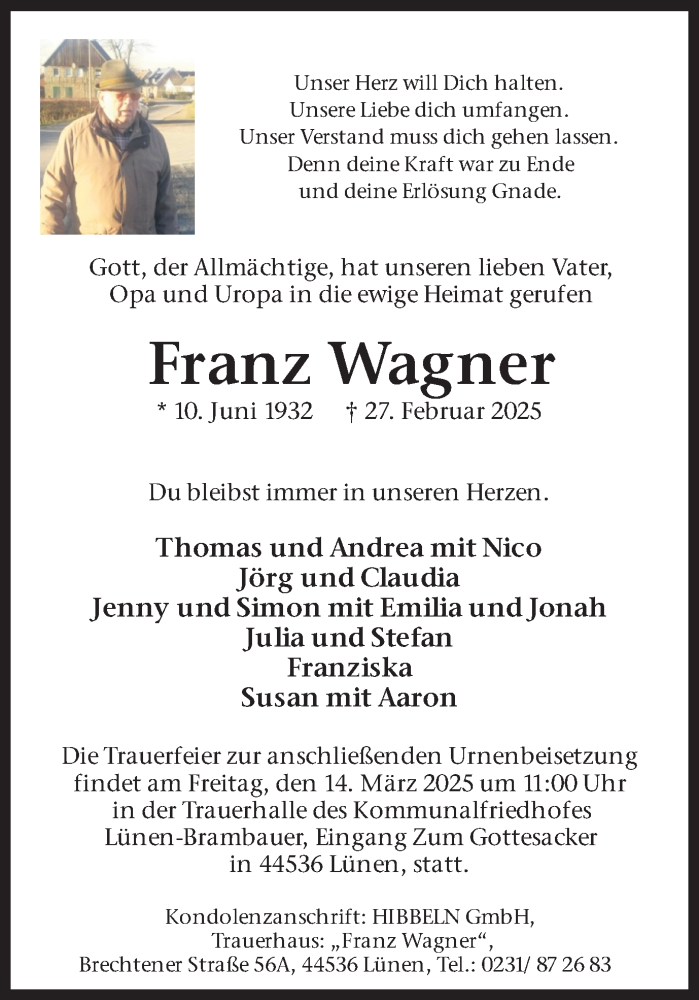 Unser Herz will Dich halten.
Unsere Liebe dich umfangen.
Unser Verstand muss dich gehen lassen.
Denn deine Kraft war zu Ende
und deine Erlösung Gnade.

Gott, der Allmächtige, hat unseren lieben Vater, Opa und Uropa in die ewige Heimat gerufen

Franz Wagner

* 10. Juni 1932 † 27. Februar 2025

Du bleibst immer in unseren Herzen.

Thomas und Andrea mit Nico
Jörg und Claudia
Jenny und Simon mit Emilia und Jonah
Julia und Stefan
Franziska
Susan mit Aaron

Die Trauerfeier zur anschließenden Urnenbeisetzung findet am Freitag, den 14. März 2025 um 11:00 Uhr in der Trauerhalle des Kommunalfriedhofes Lünen-Brambauer, Eingang Zum Gottesacker in 44536 Lünen, statt.

Kondolenzanschrift: HIBBELN GmbH,
Trauerhaus: „Franz Wagner“,
Brechtener Straße 56A, 44536 Lünen, Tel.: 0231/ 87 26 83